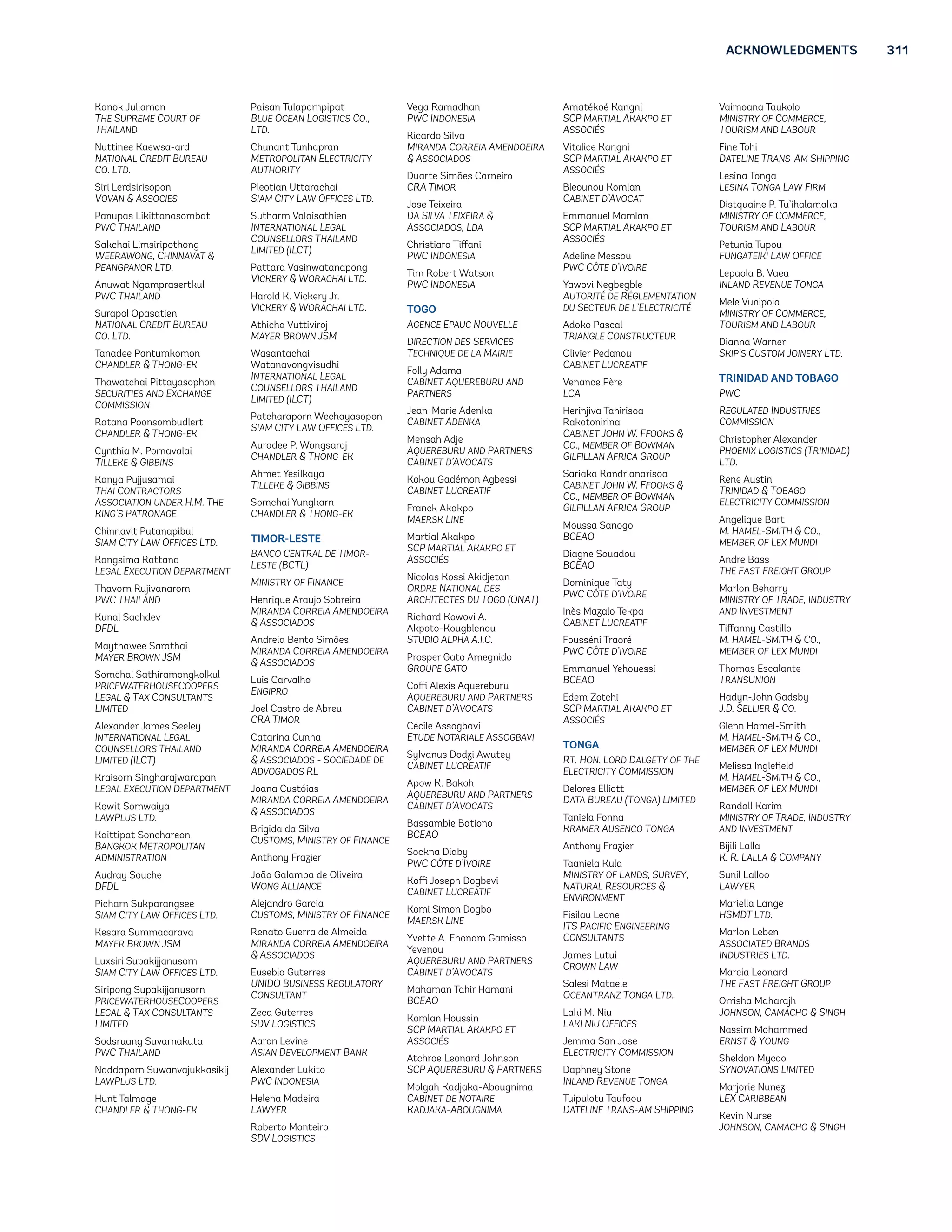 ACKNOWLEDGMENTS 311

Kanok Jullamon
THE SUPREME COURT OF THAILAND

Nuttinee Kaewsa-ard
NATIONAL CREDIT BUREAU CO. LTD.

Siri Lerdsirisopon
VOVAN & ASSOCIES

Panupas Likittanasombat
PWC THAILAND

Sakchai Limsiripothong
WEERAWONG, CHINNAVAT & PEANGPANOR LTD.

Anuwat Ngamprasertkul
PWC THAILAND

Surapol Opasatien
NATIONAL CREDIT BUREAU CO. LTD.

Tanadee Pantumkomon
CHANDLER & THONG-EK

Thawatchai Pittayasophon
SECURITIES AND EXCHANGE COMMISSION

Ratana Poonsombudlert
CHANDLER & THONG-EK

Cynthia M. Pornavalai
TILLEKE & GIBBINS

Kanya Pujjusamai
THAI CONTRACTORS ASSOCIATION UNDER H.M. THE KING'S PATRONAGE

Chinnavit Putanapibul
SIAM CITY LAW OFFICES LTD.

Rangsima Rattana
LEGAL EXECUTION DEPARTMENT

Thavorn Rujivanarom
PWC THAILAND

Kunal Sachdev
DFDL

Maythawee Sarathai
MAYER BROWN JSM

Somchai Sathiramongkolkul
PRICEWATERHOUSECOOPERS LEGAL & TAX CONSULTANTS LIMITED

Alexander James Seeley
INTERNATIONAL LEGAL COUNSELLORS THAILAND LIMITED (ILCT)

Kraisorn Singharajwarapan
LEGAL EXECUTION DEPARTMENT

Kowit Somwaiya
LAWPLUS LTD.

Kaittipat Sonchareon
BANGKOK METROPOLITAN ADMINISTRATION

Audray Souche
DFDL

Picharn Sukparangsee
SIAM CITY LAW OFFICES LTD.

Kesara Summacarava
MAYER BROWN JSM

Luxsiri Supakijjanusorn
SIAM CITY LAW OFFICES LTD.

Siripong Supakijjanusorn
PRICEWATERHOUSECOOPERS LEGAL & TAX CONSULTANTS LIMITED

Sodsruang Suvarnakuta
PWC THAILAND

Naddaporn Suwanvajukkasikij
LAWPLUS LTD.

Hunt Talmage
CHANDLER & THONG-EK

Paisan Tulapornpipat
BLUE OCEAN LOGISTICS CO., LTD.

Chunant Tunhapran
METROPOLITAN ELECTRICITY AUTHORITY

Pleotian Uttarachai
SIAM CITY LAW OFFICES LTD.

Sutharm Valaisathien
INTERNATIONAL LEGAL COUNSELLORS THAILAND LIMITED (ILCT)

Pattara Vasinwatanapong
VICKERY & WORACHAI LTD.

Harold K. Vickery Jr.
VICKERY & WORACHAI LTD.

Athicha Vuttiviroj
MAYER BROWN JSM

Wasantachai Watanavongvisudhi
INTERNATIONAL LEGAL COUNSELLORS THAILAND LIMITED (ILCT)

Patcharaporn Wechayasopon
SIAM CITY LAW OFFICES LTD.

Auradee P. Wongsaroj
CHANDLER & THONG-EK

Ahmet Yesilkaya
TILLEKE & GIBBINS

Somchai Yungkarn
CHANDLER & THONG-EK

TIMOR-LESTE

BANCO CENTRAL DE TIMOR-LESTE (BCTL)

MINISTRY OF FINANCE

Henrique Araujo Sobreira
MIRANDA CORREIA AMENDOEIRA & ASSOCIADOS

Andreia Bento Simões
MIRANDA CORREIA AMENDOEIRA & ASSOCIADOS

Luis Carvalho
ENGIPRO

Joel Castro de Abreu
CRA TIMOR

Catarina Cunha
MIRANDA CORREIA AMENDOEIRA & ASSOCIADOS - SOCIEDADE DE ADVOGADOS RL

Joana Custóias
MIRANDA CORREIA AMENDOEIRA & ASSOCIADOS

Brigida da Silva
CUSTOMS, MINISTRY OF FINANCE

Anthony Frazier

João Galamba de Oliveira
WONG ALLIANCE

Alejandro Garcia
CUSTOMS, MINISTRY OF FINANCE

Renato Guerra de Almeida
MIRANDA CORREIA AMENDOEIRA & ASSOCIADOS

Eusebio Guterres
UNIDO BUSINESS REGULATORY CONSULTANT

Zeca Guterres
SDV LOGISTICS

Aaron Levine
ASIAN DEVELOPMENT BANK

Alexander Lukito
PWC INDONESIA

Helena Madeira
LAWYER

Roberto Monteiro
SDV LOGISTICS

Vega Ramadhan
PWC INDONESIA

Ricardo Silva
MIRANDA CORREIA AMENDOEIRA & ASSOCIADOS

Duarte Simões Carneiro
CRA TIMOR

Jose Teixeira
DA SILVA TEIXEIRA & ASSOCIADOS, LDA

Christiara Tiffani
PWC INDONESIA

Tim Robert Watson
PWC INDONESIA

TOGO

AGENCE EPAUC NOUVELLE

DIRECTION DES SERVICES TECHNIQUE DE LA MAIRIE

Folly Adama
CABINET AQUEREBURU AND PARTNERS

Jean-Marie Adenka
CABINET ADENKA

Mensah Adje
AQUEREBURU AND PARTNERS CABINET D'AVOCATS

Kokou Gadémon Agbessi
CABINET LUCREATIF

Franck Akakpo
MAERSK LINE

Martial Akakpo
SCP MARTIAL AKAKPO ET ASSOCIÉS

Nicolas Kossi Akidjetan
ORDRE NATIONAL DES ARCHITECTES DU TOGO (ONAT)

Richard Kowovi A. Akpoto-Kougblenou
STUDIO ALPHA A.I.C.

Prosper Gato Amegnido
GROUPE GATO

Coffi Alexis Aquereburu
AQUEREBURU AND PARTNERS CABINET D'AVOCATS

Cécile Assogbavi
ETUDE NOTARIALE ASSOGBAVI

Sylvanus Dodzi Awutey
CABINET LUCREATIF

Apow K. Bakoh
AQUEREBURU AND PARTNERS CABINET D'AVOCATS

Bassambie Bationo
BCEAO

Sockna Diaby
PWC CÔTE D'IVOIRE

Koffi Joseph Dogbevi
CABINET LUCREATIF

Komi Simon Dogbo
MAERSK LINE

Yvette A. Ehonam Gamisso Yevenou
AQUEREBURU AND PARTNERS CABINET D'AVOCATS

Mahaman Tahir Hamani
BCEAO

Komlan Houssin
SCP MARTIAL AKAKPO ET ASSOCIÉS

Atchroe Leonard Johnson
SCP AQUEREBURU & PARTNERS

Molgah Kadjaka-Abougnima
CABINET DE NOTAIRE KADJAKA-ABOUGNIMA

Amatékoé Kangni
SCP MARTIAL AKAKPO ET ASSOCIÉS

Vitalice Kangni
SCP MARTIAL AKAKPO ET ASSOCIÉS

Bleounou Komlan
CABINET D'AVOCAT

Emmanuel Mamlan
SCP MARTIAL AKAKPO ET ASSOCIÉS

Adeline Messou
PWC CÔTE D'IVOIRE

Yawovi Negbegble
AUTORITÉ DE RÉGLEMENTATION DU SECTEUR DE L'ELECTRICITÉ

Adoko Pascal
TRIANGLE CONSTRUCTEUR

Olivier Pedanou
CABINET LUCREATIF

Venance Père
LCA

Herinjiva Tahirisoa Rakotonirina
CABINET JOHN W. FFOOKS & CO., MEMBER OF BOWMAN GILFILLAN AFRICA GROUP

Sariaka Randrianarisoa
CABINET JOHN W. FFOOKS & CO., MEMBER OF BOWMAN GILFILLAN AFRICA GROUP

Moussa Sanogo
BCEAO

Diagne Souadou
BCEAO

Dominique Taty
PWC CÔTE D'IVOIRE

Inès Mazalo Tekpa
CABINET LUCREATIF

Fousséni Traoré
PWC CÔTE D'IVOIRE

Emmanuel Yehouessi
BCEAO

Edem Zotchi
SCP MARTIAL AKAKPO ET ASSOCIÉS

TONGA

RT. HON. LORD DALGETY OF THE ELECTRICITY COMMISSION

Delores Elliott
DATA BUREAU (TONGA) LIMITED

Taniela Fonna
KRAMER AUSENCO TONGA

Anthony Frazier

Taaniela Kula
MINISTRY OF LANDS, SURVEY, NATURAL RESOURCES & ENVIRONMENT

Fisilau Leone
ITS PACIFIC ENGINEERING CONSULTANTS

James Lutui
CROWN LAW

Salesi Mataele
OCEANTRANZ TONGA LTD.

Laki M. Niu
LAKI NIU OFFICES

Jemma San Jose
ELECTRICITY COMMISSION

Daphney Stone
INLAND REVENUE TONGA

Tuipulotu Taufoou
DATELINE TRANS-AM SHIPPING

Vaimoana Taukolo
MINISTRY OF COMMERCE, TOURISM AND LABOUR

Fine Tohi
DATELINE TRANS-AM SHIPPING

Lesina Tonga
LESINA TONGA LAW FIRM

Distquaine P. Tu'ihalamaka
MINISTRY OF COMMERCE, TOURISM AND LABOUR

Petunia Tupou
FUNGATEIKI LAW OFFICE

Lepaola B. Vaea
INLAND REVENUE TONGA

Mele Vunipola
MINISTRY OF COMMERCE, TOURISM AND LABOUR

Dianna Warner
SKIP'S CUSTOM JOINERY LTD.

TRINIDAD AND TOBAGO

PWC

REGULATED INDUSTRIES COMMISSION

Christopher Alexander
PHOENIX LOGISTICS (TRINIDAD) LTD.

Rene Austin
TRINIDAD & TOBAGO ELECTRICITY COMMISSION

Angelique Bart
M. HAMEL-SMITH & CO., MEMBER OF LEX MUNDI

Andre Bass
THE FAST FREIGHT GROUP

Marlon Beharry
MINISTRY OF TRADE, INDUSTRY AND INVESTMENT

Tiffanny Castillo
M. HAMEL-SMITH & CO., MEMBER OF LEX MUNDI

Thomas Escalante
TRANSUNION

Hadyn-John Gadsby
J.D. SELLIER & CO.

Glenn Hamel-Smith
M. HAMEL-SMITH & CO., MEMBER OF LEX MUNDI

Melissa Inglefield
M. HAMEL-SMITH & CO., MEMBER OF LEX MUNDI

Randall Karim
MINISTRY OF TRADE, INDUSTRY AND INVESTMENT

Bijili Lalla
K. R. LALLA & COMPANY

Sunil Lalloo
LAWYER

Mariella Lange
HSMDT LTD.

Marlon Leben
ASSOCIATED BRANDS INDUSTRIES LTD.

Marcia Leonard
THE FAST FREIGHT GROUP

Orrisha Maharajh
JOHNSON, CAMACHO & SINGH

Nassim Mohammed
ERNST & YOUNG

Sheldon Mycoo
SYNOVATIONS LIMITED

Marjorie Nunez
LEX CARIBBEAN

Kevin Nurse
JOHNSON, CAMACHO & SINGH